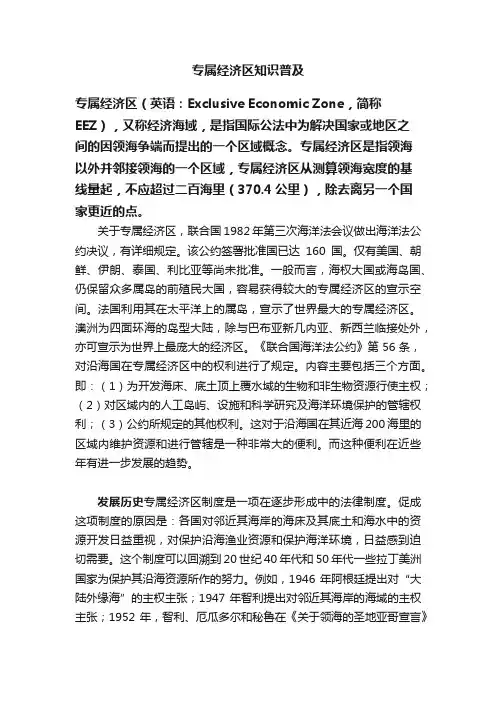 专属经济区知识普及

专属经济区（英语：Exclusive Economic Zone，简称EEZ），又称经济海域，是指国际公法中为解决国家或地区之间的因领海争端而提出的一个区域概念。专属经济区是指领海以外并邻接领海的一个区域，专属经济区从测算领海宽度的基线量起，不应超过二百海里（370.4 公里），除去离另一个国家更近的点。

关于专属经济区，联合国 1982 年第三次海洋法会议做出海洋法公约决议，有详细规定。该公约签署批准国已达 160 国。仅有美国、朝鲜、伊朗、泰国、利比亚等尚未批准。一般而言，海权大国或海岛国、仍保留众多属岛的前殖民大国，容易获得较大的专属经济区的宣示空间。法国利用其在太平洋上的属岛，宣示了世界最大的专属经济区。澳洲为四面环海的岛型大陆，除与巴布亚新几内亚、新西兰临接处外，亦可宣示为世界上最庞大的经济区。《联合国海洋法公约》第 56 条，对沿海国在专属经济区中的权利进行了规定。内容主要包括三个方面。即：（1）为开发海床、底土顶上覆水域的生物和非生物资源行使主权；（2）对区域内的人工岛屿、设施和科学研究及海洋环境保护的管辖权利；（3）公约所规定的其他权利。这对于沿海国在其近海 200 海里的区域内维护资源和进行管辖是一种非常大的便利。而这种便利在近些年有进一步发展的趋势。

发展历史专属经济区制度是一项在逐步形成中的法律制度。促成这项制度的原因是：各国对邻近其海岸的海床及其底土和海水中的资源开发日益重视，对保护沿海渔业资源和保护海洋环境，日益感到迫切需要。这个制度可以回溯到 20 世纪 40 年代和 50 年代一些拉丁美洲国家为保护其沿海资源所作的努力。例如，1946 年阿根廷提出对“大陆外缘海”的主权主张；1947 年智利提出对邻近其海岸的海域的主权主张；1952 年，智利、厄瓜多尔和秘鲁在《关于领海的圣地亚哥宣言》